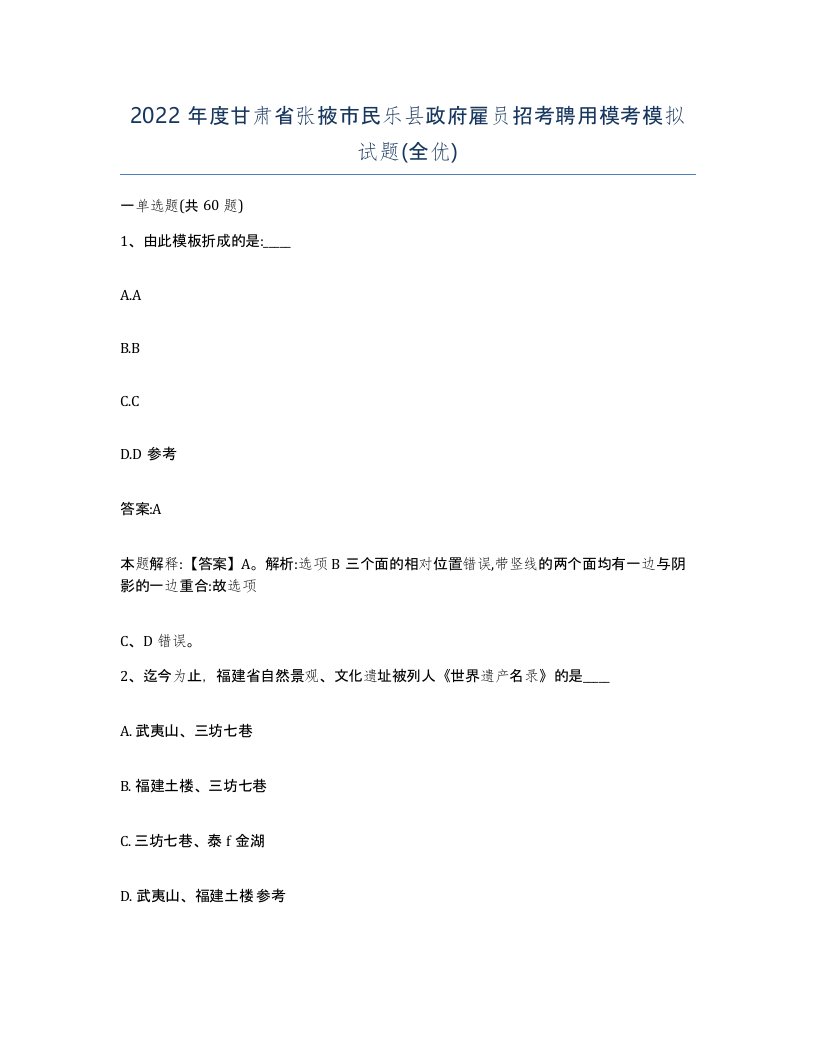 2022年度甘肃省张掖市民乐县政府雇员招考聘用模考模拟试题(全优)

一单选题(共60题)

1、由此模板折成的是:____

A.A

B.B

C.C

D.D 参考

答案:A

本题解释:【答案】A。解析:选项B三个面的相对位置错误,带竖线的两个面均有一边与阴影的一边重合:故选项

C、D错误。

2、迄今为止，福建省自然景观、文化遗址被列人《世界遗产名录》的是____

A. 武夷山、三坊七巷

B. 福建土楼、三坊七巷

C. 三坊七巷、泰f金湖

D. 武夷山、福建土楼 参考